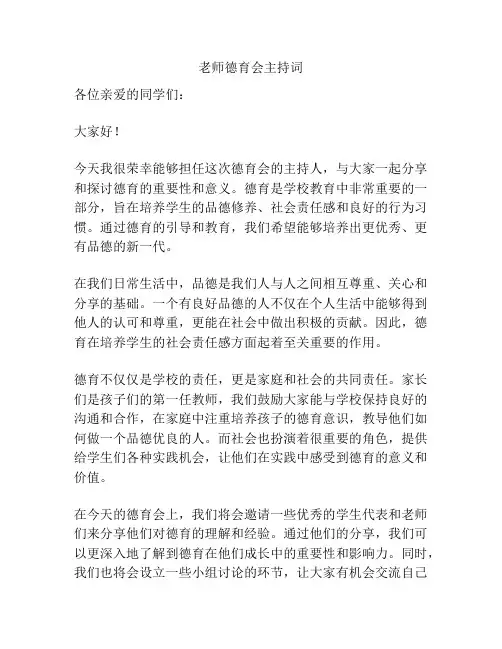 老师德育会主持词

各位亲爱的同学们：

大家好！

今天我很荣幸能够担任这次德育会的主持人，与大家一起分享和探讨德育的重要性和意义。德育是学校教育中非常重要的一部分，旨在培养学生的品德修养、社会责任感和良好的行为习惯。通过德育的引导和教育，我们希望能够培养出更优秀、更有品德的新一代。

在我们日常生活中，品德是我们人与人之间相互尊重、关心和分享的基础。一个有良好品德的人不仅在个人生活中能够得到他人的认可和尊重，更能在社会中做出积极的贡献。因此，德育在培养学生的社会责任感方面起着至关重要的作用。

德育不仅仅是学校的责任，更是家庭和社会的共同责任。家长们是孩子们的第一任教师，我们鼓励大家能与学校保持良好的沟通和合作，在家庭中注重培养孩子的德育意识，教导他们如何做一个品德优良的人。而社会也扮演着很重要的角色，提供给学生们各种实践机会，让他们在实践中感受到德育的意义和价值。

在今天的德育会上，我们将会邀请一些优秀的学生代表和老师们来分享他们对德育的理解和经验。通过他们的分享，我们可以更深入地了解到德育在他们成长中的重要性和影响力。同时，我们也将会设立一些小组讨论的环节，让大家有机会交流自己